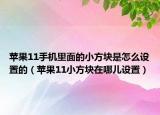 苹果11手机里面的小方块是怎么设置的（苹果11小方块在哪儿设置）